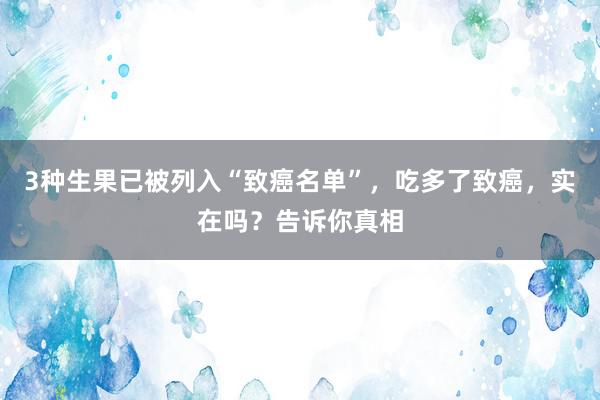 3种生果已被列入“致癌名单”，吃多了致癌，实在吗？告诉你真相